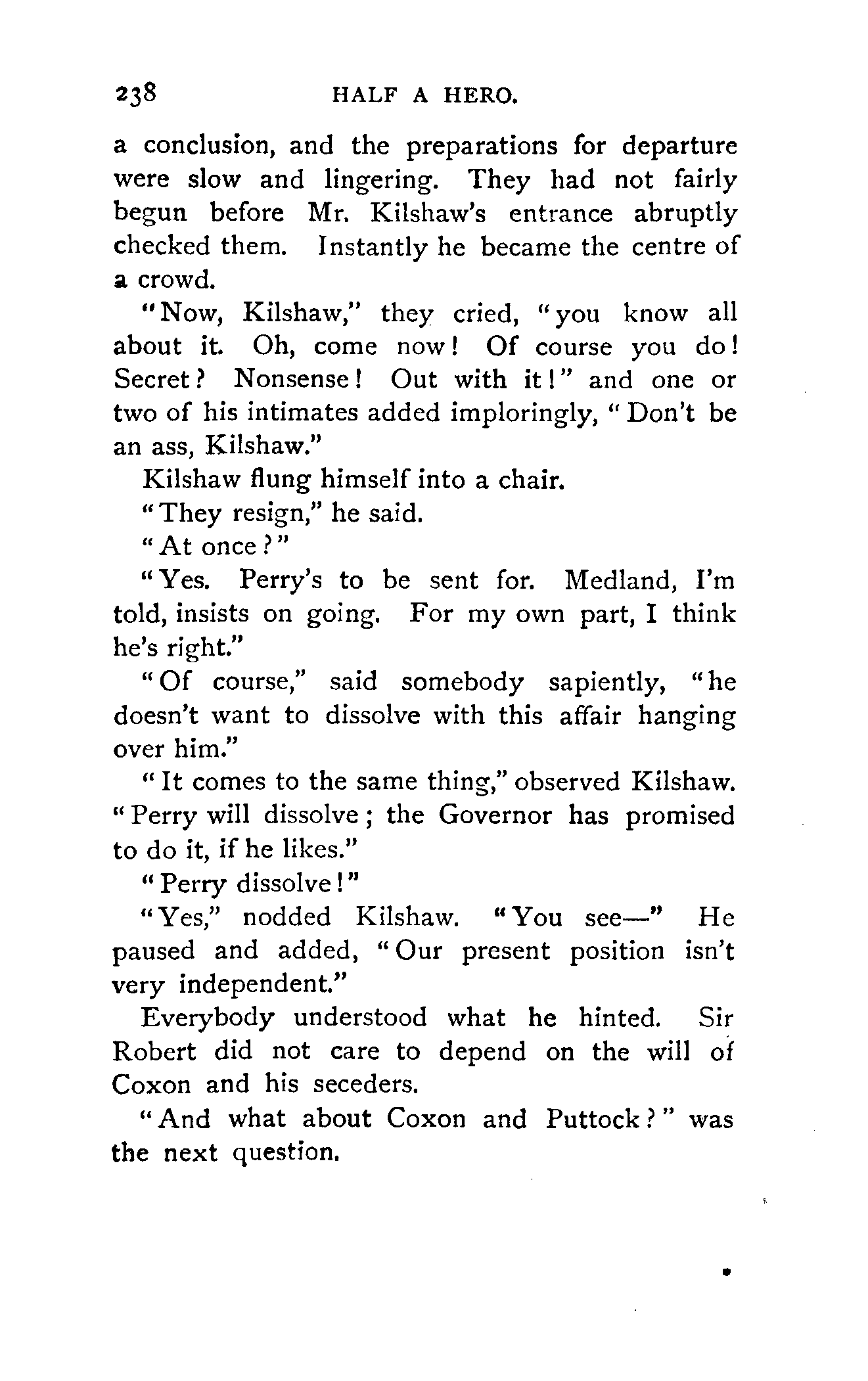 238 HALF A HERO.

a conclusion, and the preparations for departure were slow and lingering. They had not fairly begun before Mr. Kilshaw's entrance abruptly checked them. Instantly he became the centre of a crowd.

"Now, Kilshaw," they cried, "you know all about it. Oh, come now! Of course you do! Secret? Nonsense! Out with it!" and one or two of his intimates added imploringly, "Don't be an ass, Kilshaw."

Kilshaw flung himself into a chair.

"They resign," he said.

"At once?"

"Yes. Perry's to be sent for. Medland, I'm told, insists on going. For my own part, I think he's right."

"Of course," said somebody sapiently, "he doesn't want to dissolve with this affair hanging over him."

"It comes to the same thing," observed Kilshaw. "Perry will dissolve; the Governor has promised to do it, if he likes."

"Perry dissolve!"

"Yes," nodded Kilshaw. "You see—" He paused and added, "Our present position isn't very independent."

Everybody understood what he hinted. Sir Robert did not care to depend on the will of Coxon and his seceders.

"And what about Coxon and Puttock?" was the next question.